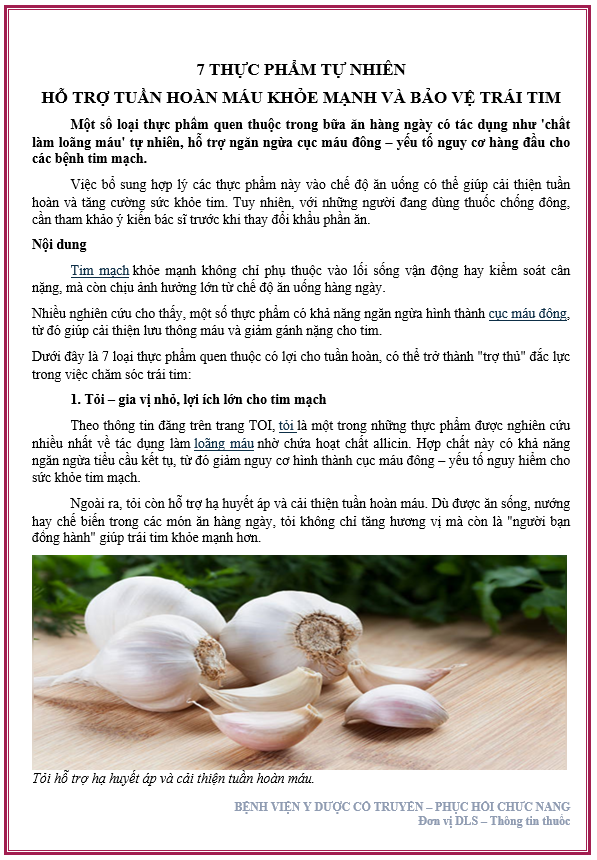 7 THỰC PHẨM TỰ NHIÊN
HỖ TRỢ TUẦN HOÀN MÁU KHỎE MẠNH VÀ BẢO VỆ TRÁI TIM

Một số loại thực phẩm quen thuộc trong bữa ăn hàng ngày có tác dụng như 'chất làm loãng máu' tự nhiên, hỗ trợ ngăn ngừa cục máu đông – yếu tố nguy cơ hàng đầu cho các bệnh tim mạch.

Việc bổ sung hợp lý các thực phẩm này vào chế độ ăn uống có thể giúp cải thiện tuần hoàn và tăng cường sức khỏe tim. Tuy nhiên, với những người đang dùng thuốc chống đông, cần tham khảo ý kiến bác sĩ trước khi thay đổi khẩu phần ăn.

Nội dung

Tim mạch khỏe mạnh không chỉ phụ thuộc vào lối sống vận động hay kiểm soát cân nặng, mà còn chịu ảnh hưởng lớn từ chế độ ăn uống hàng ngày.

Nhiều nghiên cứu cho thấy, một số thực phẩm có khả năng ngăn ngừa hình thành cục máu đông, từ đó giúp cải thiện lưu thông máu và giảm gánh nặng cho tim.

Dưới đây là 7 loại thực phẩm quen thuộc có lợi cho tuần hoàn, có thể trở thành "trợ thủ" đắc lực trong việc chăm sóc trái tim:

1. Tỏi – gia vị nhỏ, lợi ích lớn cho tim mạch

Theo thông tin đăng trên trang TOI, tỏi là một trong những thực phẩm được nghiên cứu nhiều nhất về tác dụng làm loãng máu nhờ chứa hoạt chất allicin. Hợp chất này có khả năng ngăn ngừa tiểu cầu kết tụ, từ đó giảm nguy cơ hình thành cục máu đông – yếu tố nguy hiểm cho sức khỏe tim mạch.

Ngoài ra, tỏi còn hỗ trợ hạ huyết áp và cải thiện tuần hoàn máu. Dù được ăn sống, nướng hay chế biến trong các món ăn hàng ngày, tỏi không chỉ tăng hương vị mà còn là "người bạn đồng hành" giúp trái tim khỏe mạnh hơn.

Tỏi hỗ trợ hạ huyết áp và cải thiện tuần hoàn máu.

BỆNH VIỆN Y DƯỢC CỔ TRUYỀN – PHỤC HỒI CHỨC NĂNG
Đơn vị DLS – Thông tin thuốc